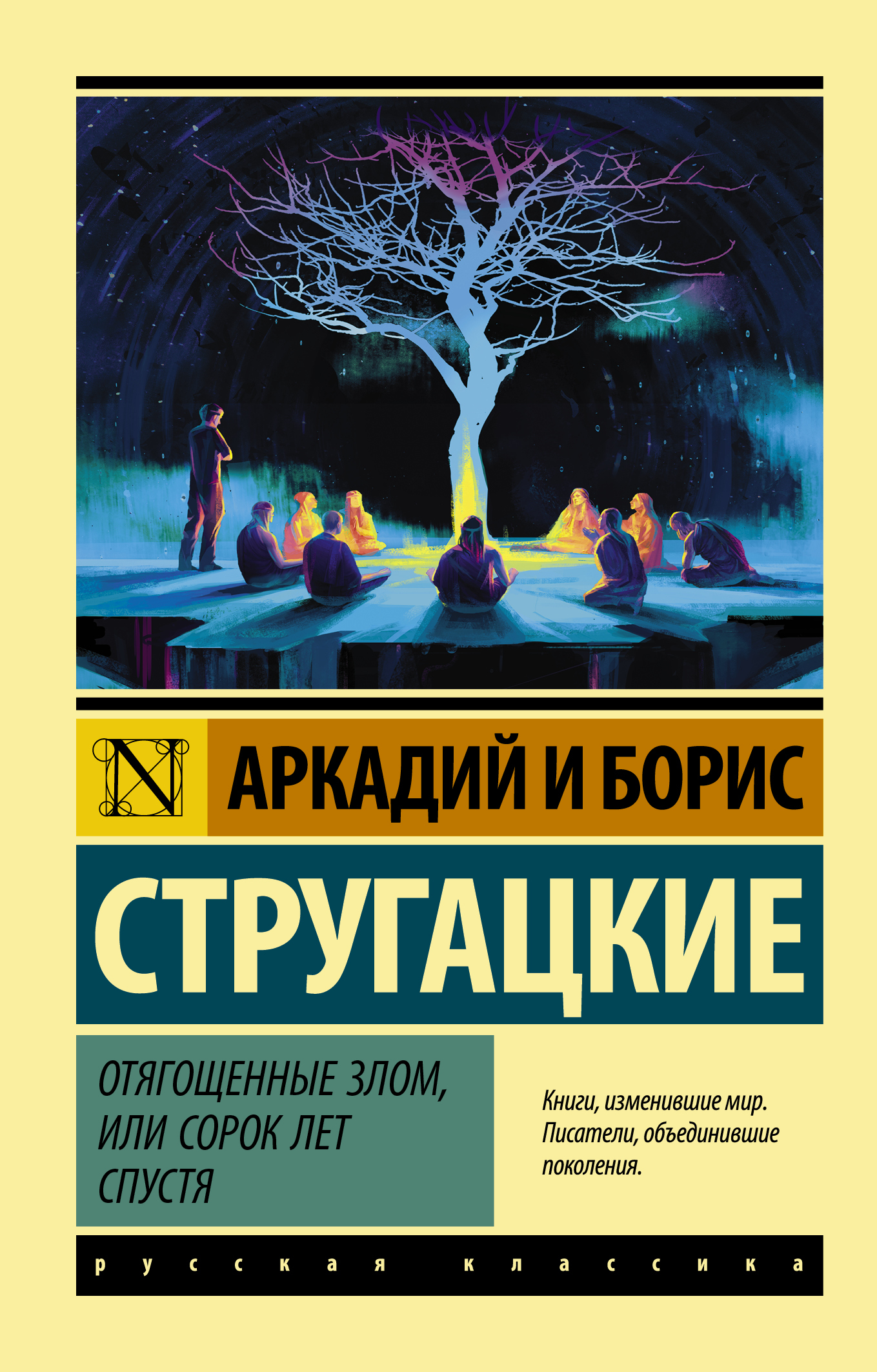 N

АРКАДИЙ И БОРИС

СТРУГАЦКИЕ

ОТЯГОЩЕННЫЕ ЗЛОМ, ИЛИ СОРОК ЛЕТ СПУСТЯ

Книги, изменившие мир. Писатели, объединившие поколения.

русская классика